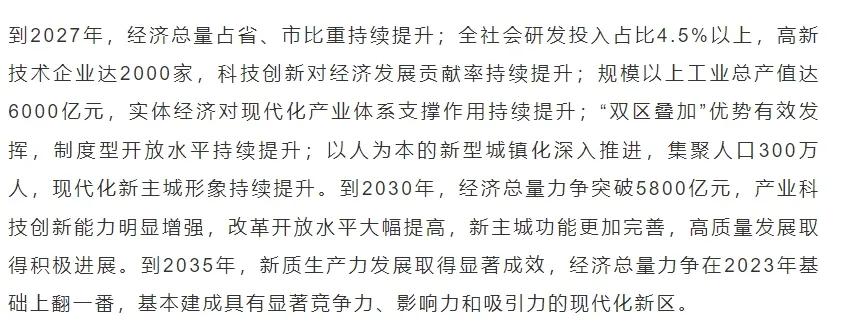 到2027年，经济总量占省、市比重持续提升；全社会研发投入占比4.5%以上，高新技术企业达2000家，科技创新对经济发展贡献率持续提升；规模以上工业总产值达6000亿元，实体经济对现代化产业体系支撑作用持续提升；“双区叠加”优势有效发挥，制度型开放水平持续提升；以人为本的新型城镇化深入推进，集聚人口300万人，现代化新主城形象持续提升。到2030年，经济总量力争突破5800亿元，产业科技创新能力明显增强，改革开放水平大幅提高，新主城功能更加完善，高质量发展取得积极进展。到2035年，新质生产力发展取得显著成效，经济总量力争在2023年基础上翻一番，基本建成具有显著竞争力、影响力和吸引力的现代化新区。